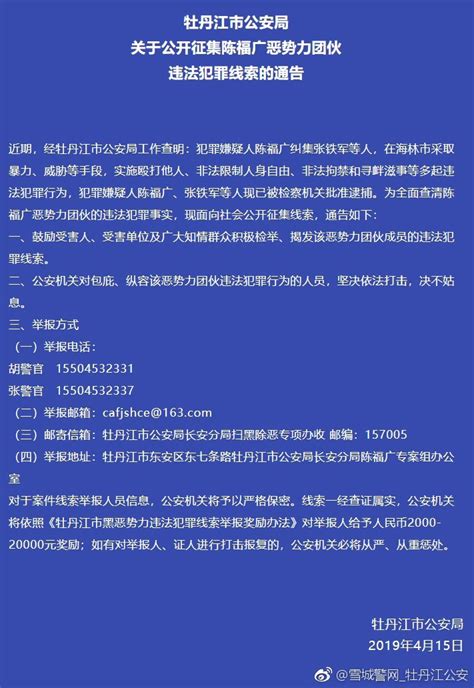 牡丹江市公安局
关于公开征集陈福广恶势力团伙
违法犯罪线索的通告

近期，经牡丹江市公安局工作查明：犯罪嫌疑人陈福广纠集张铁军等人，在海林市采取暴力、威胁等手段，实施殴打他人、非法限制人身自由、非法拘禁和寻衅滋事等多起违法犯罪行为，犯罪嫌疑人陈福广、张铁军等人现已被检察机关批准逮捕。为全面查清陈福广恶势力团伙的违法犯罪事实，现面向社会公开征集线索，通告如下：
一、鼓励受害人、受害单位及广大知情群众积极检举、揭发该恶势力团伙成员的违法犯罪线索。
二、公安机关对包庇、纵容该恶势力团伙违法犯罪行为的人员，坚决依法打击，决不姑息。
三、举报方式
（一）举报电话：
胡警官 15504532331
张警官 15504532337
（二）举报邮箱：cafjshce@163.com
（三）邮寄信箱：牡丹江市公安局长安分局扫黑除恶专项办收 邮编：157005
（四）举报地址：牡丹江市东安区东七条路牡丹江市公安局长安分局陈福广专案组办公室
对于案件线索举报人员信息，公安机关将予以严格保密。线索一经查证属实，公安机关将依照《牡丹江市黑恶势力违法犯罪线索举报奖励办法》对举报人给予人民币2000-20000元奖励；如有对举报人、证人进行打击报复的，公安机关必将从严、从重惩处。

牡丹江市公安局
2019年4月15日

@雪城警网_牡丹江公安